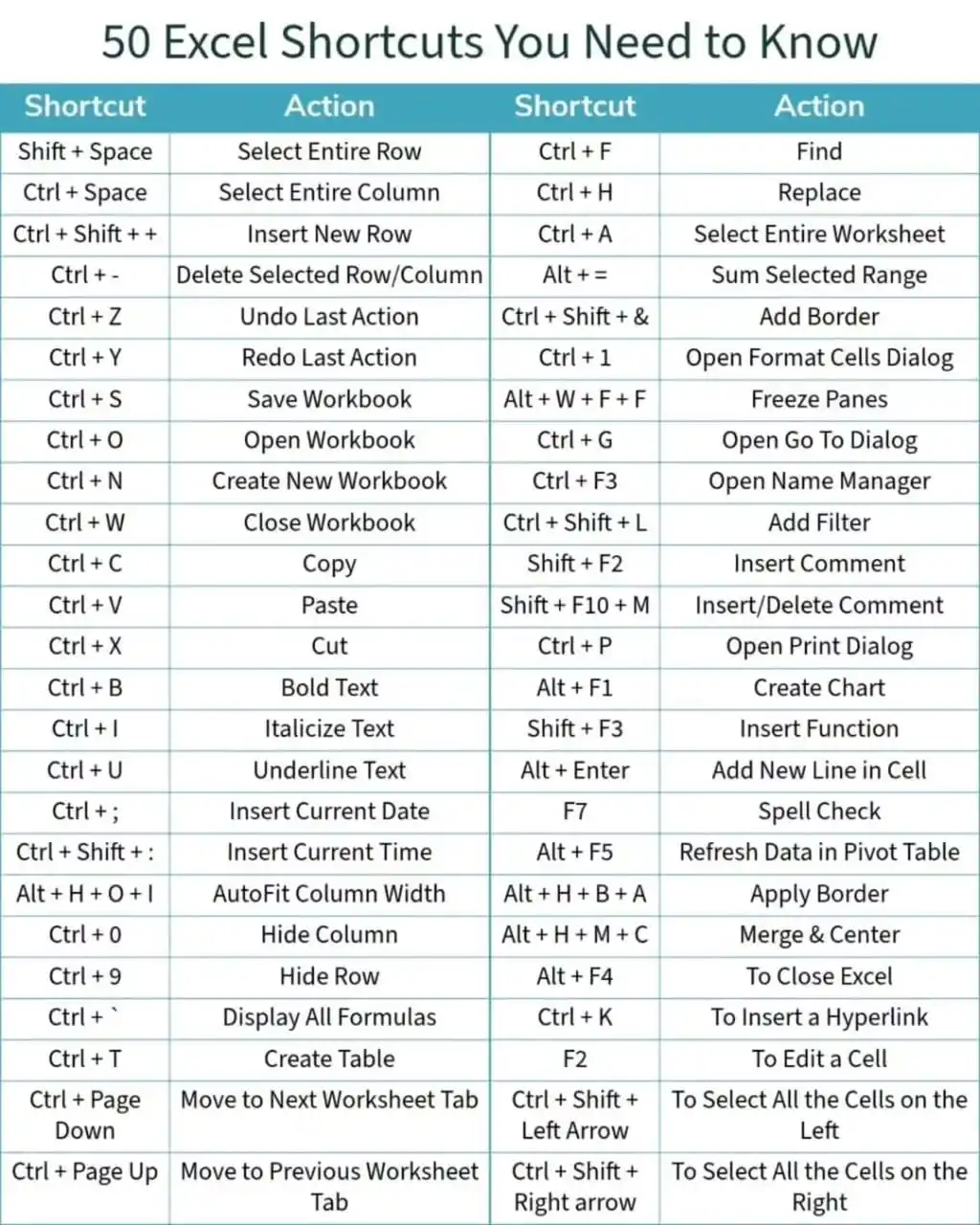 50 Excel Shortcuts You Need to Know

| Shortcut | Action | Shortcut | Action |
|---|---|---|---|
| Shift + Space | Select Entire Row | Ctrl + F | Find |
| Ctrl + Space | Select Entire Column | Ctrl + H | Replace |
| Ctrl + Shift + + | Insert New Row | Ctrl + A | Select Entire Worksheet |
| Ctrl + - | Delete Selected Row/Column | Alt + = | Sum Selected Range |
| Ctrl + Z | Undo Last Action | Ctrl + Shift + & | Add Border |
| Ctrl + Y | Redo Last Action | Ctrl + 1 | Open Format Cells Dialog |
| Ctrl + S | Save Workbook | Alt + W + F + F | Freeze Panes |
| Ctrl + O | Open Workbook | Ctrl + G | Open Go To Dialog |
| Ctrl + N | Create New Workbook | Ctrl + F3 | Open Name Manager |
| Ctrl + W | Close Workbook | Ctrl + Shift + L | Add Filter |
| Ctrl + C | Copy | Shift + F2 | Insert Comment |
| Ctrl + V | Paste | Shift + F10 + M | Insert/Delete Comment |
| Ctrl + X | Cut | Ctrl + P | Open Print Dialog |
| Ctrl + B | Bold Text | Alt + F1 | Create Chart |
| Ctrl + I | Italicize Text | Shift + F3 | Insert Function |
| Ctrl + U | Underline Text | Alt + Enter | Add New Line in Cell |
| Ctrl + ; | Insert Current Date | F7 | Spell Check |
| Ctrl + Shift + : | Insert Current Time | Alt + F5 | Refresh Data in Pivot Table |
| Alt + H + O + I | AutoFit Column Width | Alt + H + B + A | Apply Border |
| Ctrl + 0 | Hide Column | Alt + H + M + C | Merge & Center |
| Ctrl + 9 | Hide Row | Alt + F4 | To Close Excel |
| Ctrl + ` | Display All Formulas | Ctrl + K | To Insert a Hyperlink |
| Ctrl + T | Create Table | F2 | To Edit a Cell |
| Ctrl + Page Down | Move to Next Worksheet Tab | Ctrl + Shift + Left Arrow | To Select All the Cells on the Left |
| Ctrl + Page Up | Move to Previous Worksheet Tab | Ctrl + Shift + Right arrow | To Select All the Cells on the Right |